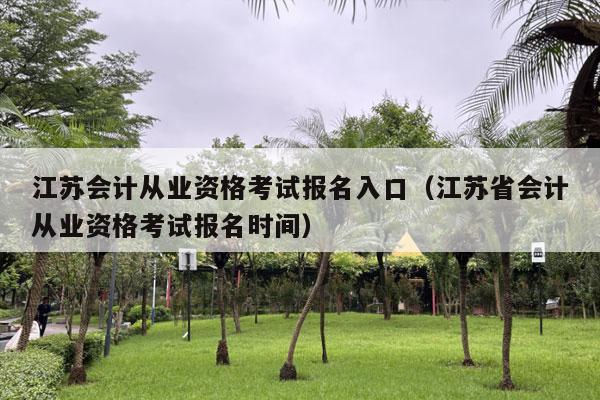 江苏会计从业资格考试报名入口（江苏省会计从业资格考试报名时间）